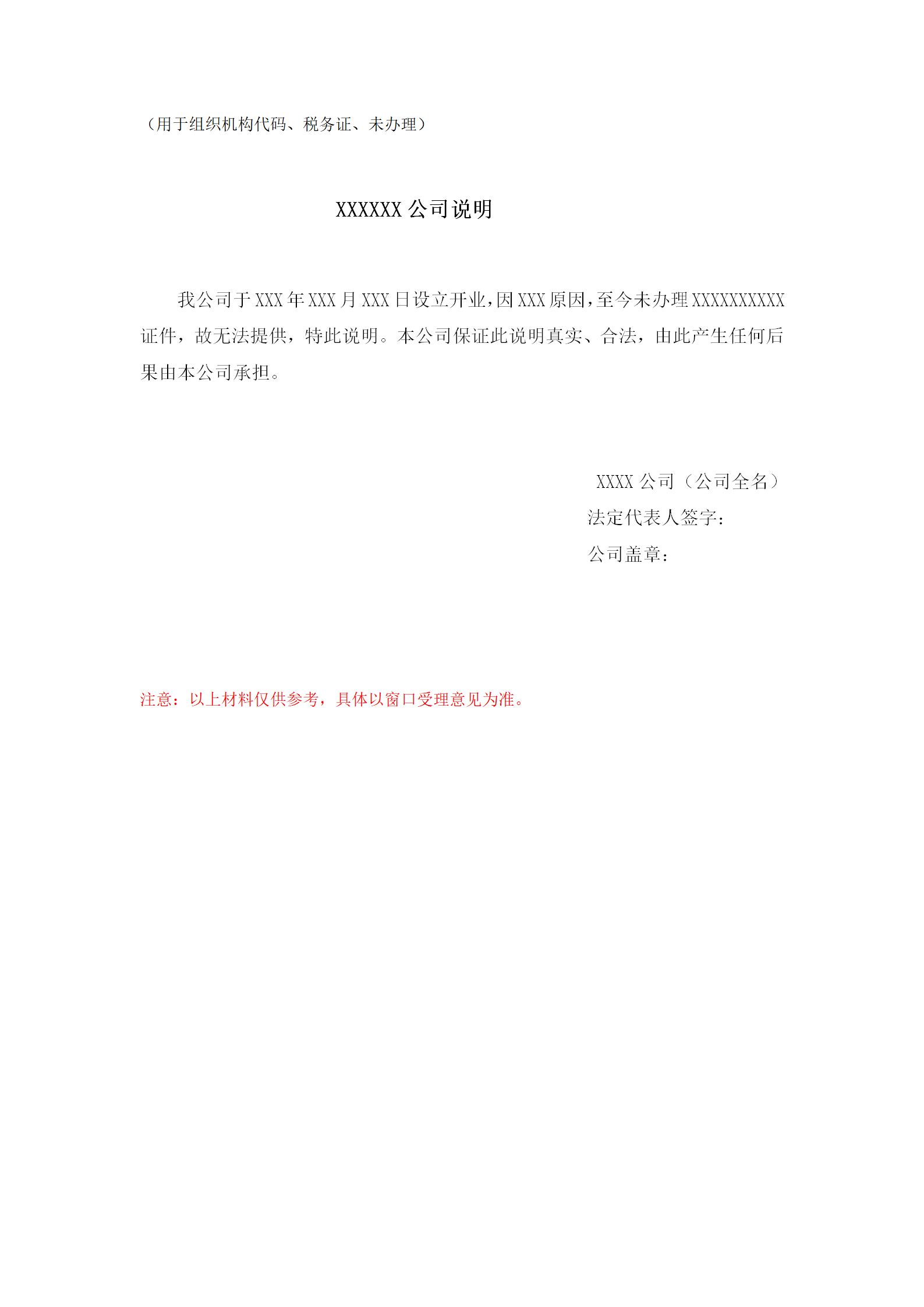 （用于组织机构代码、税务证、未办理）

XXXXXX公司说明

我公司于XXX年XXX月XXX日设立开业，因XXX原因，至今未办理XXXXXXXXXX证件，故无法提供，特此说明。本公司保证此说明真实、合法，由此产生任何后果由本公司承担。

XXXX公司（公司全名）
法定代表人签字：
公司盖章：

注意：以上材料仅供参考，具体以窗口受理意见为准。